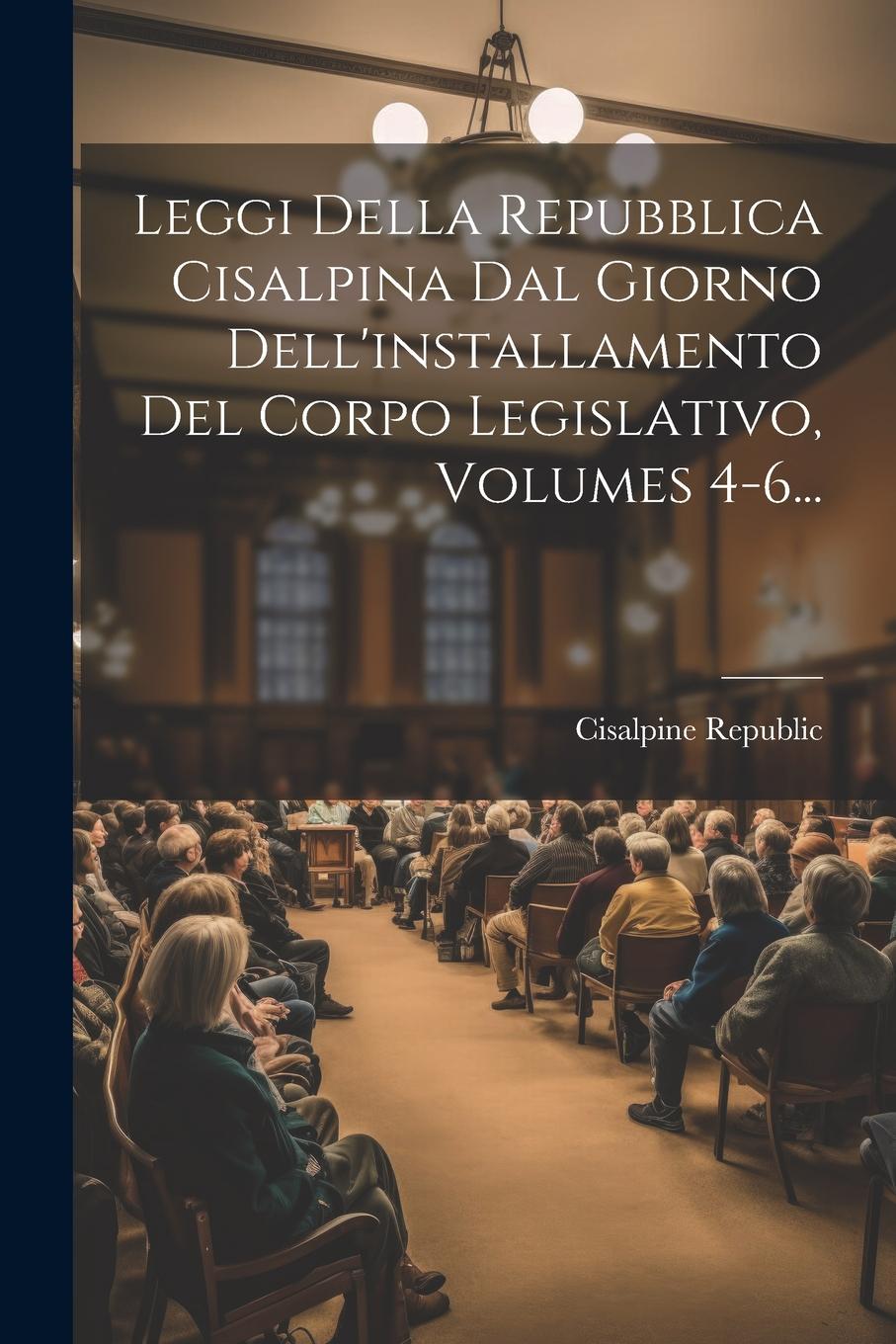 Leggi Della Repubblica Cisalpina Dal Giorno Dell'installamento Del Corpo Legislativo, Volumes 4-6...

Cisalpine Republic